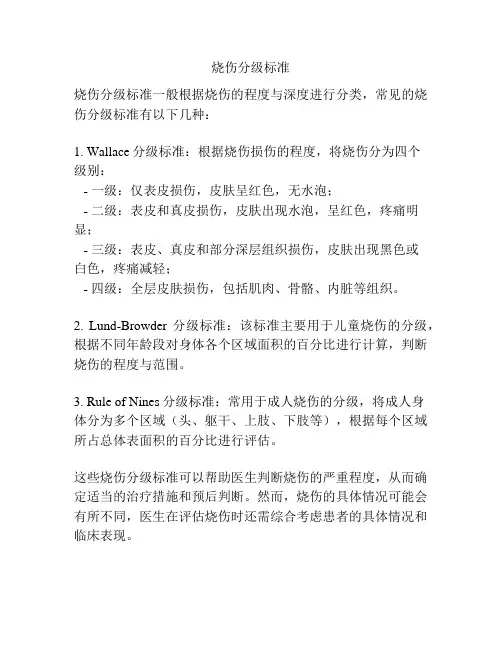 烧伤分级标准

烧伤分级标准一般根据烧伤的程度与深度进行分类，常见的烧伤分级标准有以下几种：

1. Wallace 分级标准：根据烧伤损伤的程度，将烧伤分为四个级别：
- 一级：仅表皮损伤，皮肤呈红色，无水泡；
- 二级：表皮和真皮损伤，皮肤出现水泡，呈红色，疼痛明显；
- 三级：表皮、真皮和部分深层组织损伤，皮肤出现黑色或白色，疼痛减轻；
- 四级：全层皮肤损伤，包括肌肉、骨骼、内脏等组织。

2. Lund-Browder 分级标准：该标准主要用于儿童烧伤的分级，根据不同年龄段对身体各个区域面积的百分比进行计算，判断烧伤的程度与范围。

3. Rule of Nines 分级标准：常用于成人烧伤的分级，将成人身体分为多个区域（头、躯干、上肢、下肢等），根据每个区域所占总体表面积的百分比进行评估。

这些烧伤分级标准可以帮助医生判断烧伤的严重程度，从而确定适当的治疗措施和预后判断。然而，烧伤的具体情况可能会有所不同，医生在评估烧伤时还需综合考虑患者的具体情况和临床表现。